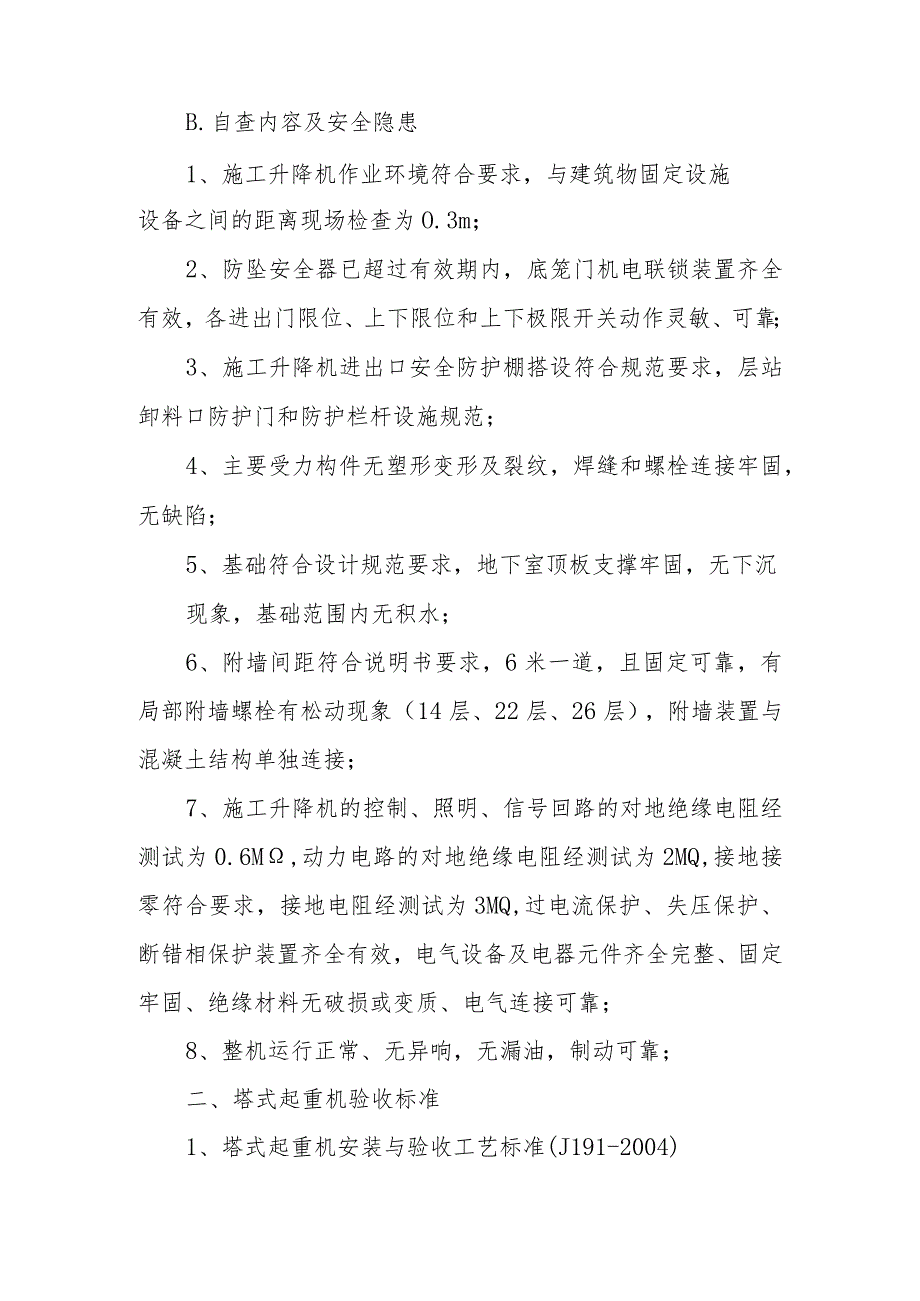 B.自查内容及安全隐患

1、施工升降机作业环境符合要求，与建筑物固定设施设备之间的距离现场检查为0.3m；

2、防坠安全器已超过有效期内，底笼门机电联锁装置齐全有效，各进出门限位、上下限位和上下极限开关动作灵敏、可靠；

3、施工升降机进出口安全防护棚搭设符合规范要求，层站卸料口防护门和防护栏杆设施规范；

4、主要受力构件无塑形变形及裂纹，焊缝和螺栓连接牢固，无缺陷；

5、基础符合设计规范要求，地下室顶板支撑牢固，无下沉现象，基础范围内无积水；

6、附墙间距符合说明书要求，6米一道，且固定可靠，有局部附墙螺栓有松动现象（14层、22层、26层），附墙装置与混凝土结构单独连接；

7、施工升降机的控制、照明、信号回路的对地绝缘电阻经测试为0.6MΩ，动力电路的对地绝缘电阻经测试为2MQ,接地接零符合要求，接地电阻经测试为3MQ,过电流保护、失压保护、断错相保护装置齐全有效，电气设备及电器元件齐全完整、固定牢固、绝缘材料无破损或变质、电气连接可靠；

8、整机运行正常、无异响，无漏油，制动可靠；

二、塔式起重机验收标准

1、塔式起重机安装与验收工艺标准(J191-2004)